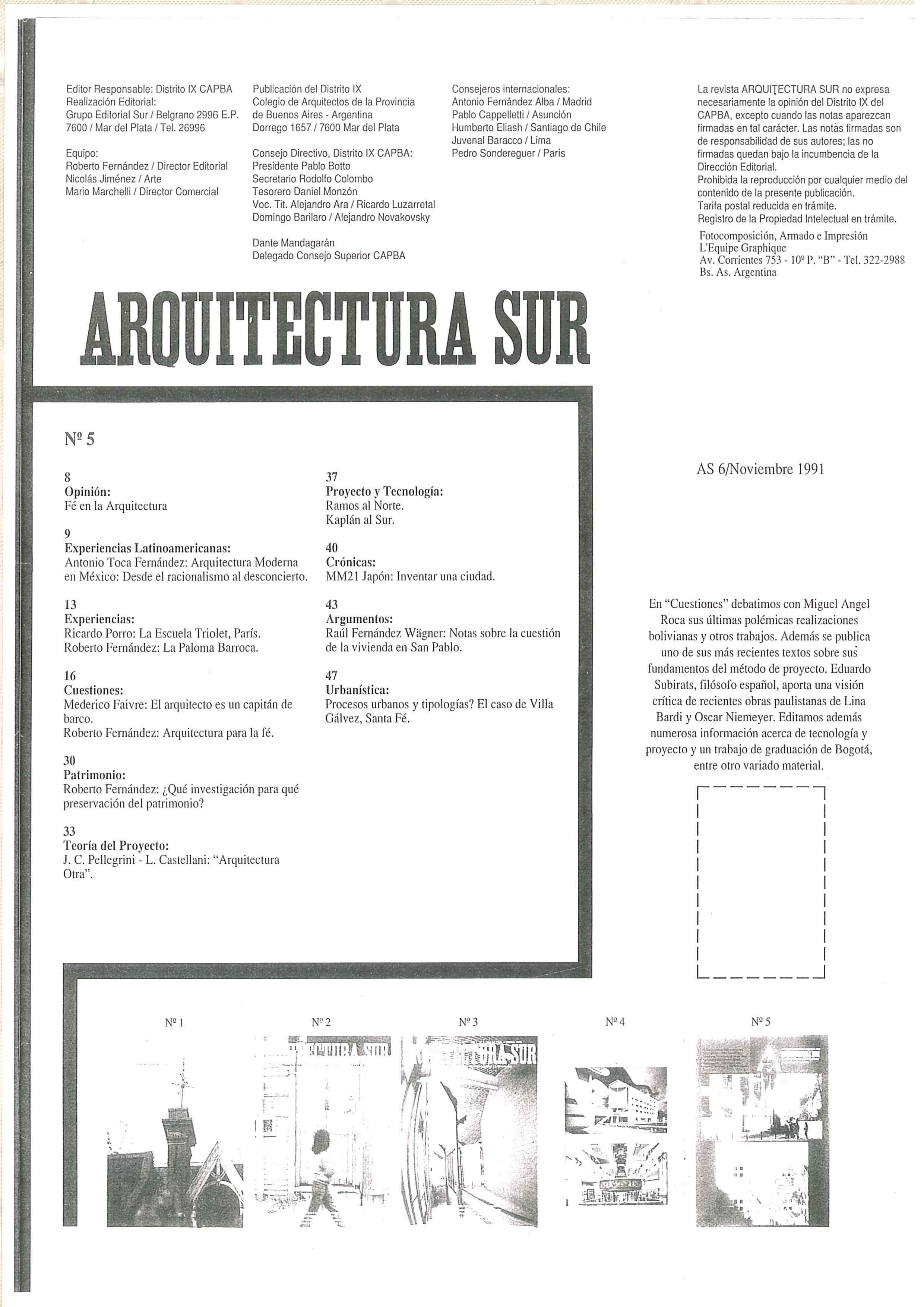 Editor Responsable: Distrito IX CAPBA
Realización Editorial:
Grupo Editorial Sur / Belgrano 2996 E.P.
7600 / Mar del Plata / Tel. 26996

Equipo:
Roberto Fernández / Director Editorial
Nicolás Jiménez / Arte
Mario Marchelli / Director Comercial

Publicación del Distrito IX
Colegio de Arquitectos de la Provincia de Buenos Aires - Argentina
Dorrego 1657 / 7600 Mar del Plata

Consejo Directivo, Distrito IX CAPBA:
Presidente Pablo Botto
Secretario Rodolfo Colombo
Tesorero Daniel Monzón
Voc. Tit. Alejandro Ara / Ricardo Luzarretal
Domingo Barilaro / Alejandro Novakovsky

Dante Mandagarán
Delegado Consejo Superior CAPBA

Consejeros internacionales:
Antonio Fernández Alba / Madrid
Pablo Cappelletti / Asunción
Humberto Eliash / Santiago de Chile
Juvenal Baracco / Lima
Pedro Sondereguer / París

La revista ARQUITECTURA SUR no expresa necesariamente la opinión del Distrito IX del CAPBA, excepto cuando las notas aparezcan firmadas en tal carácter. Las notas firmadas son de responsabilidad de sus autores; las no firmadas quedan bajo la incumbencia de la Dirección Editorial.
Prohibida la reproducción por cualquier medio del contenido de la presente publicación.
Tarifa postal reducida en trámite.
Registro de la Propiedad Intelectual en trámite.

Fotocomposición, Armado e Impresión
L'Equipe Graphique
Av. Corrientes 753 - 10º P. "B" - Tel. 322-2988
Bs. As. Argentina

ARQUITECTURA SUR

Nº 5

8
Opinión:
Fé en la Arquitectura

9
Experiencias Latinoamericanas:
Antonio Toca Fernández: Arquitectura Moderna en México: Desde el racionalismo al desconcierto.

13
Experiencias:
Ricardo Porro: La Escuela Triolet, París.
Roberto Fernández: La Paloma Barroca.

16
Cuestiones:
Mederico Faivre: El arquitecto es un capitán de barco.
Roberto Fernández: Arquitectura para la fé.

30
Patrimonio:
Roberto Fernández: ¿Qué investigación para qué preservación del patrimonio?

33
Teoría del Proyecto:
J. C. Pellegrini - L. Castellani: "Arquitectura Otra".

37
Proyecto y Tecnología:
Ramos al Norte.
Kaplán al Sur.

40
Crónicas:
MM21 Japón: Inventar una ciudad.

43
Argumentos:
Raúl Fernández Wägner: Notas sobre la cuestión de la vivienda en San Pablo.

47
Urbanística:
Procesos urbanos y tipologías? El caso de Villa Gálvez, Santa Fé.

AS 6/Noviembre 1991

En "Cuestiones" debatimos con Miguel Angel Roca sus últimas polémicas realizaciones bolivianas y otros trabajos. Además se publica uno de sus más recientes textos sobre sus fundamentos del método de proyecto. Eduardo Subirats, filósofo español, aporta una visión crítica de recientes obras paulistanas de Lina Bardi y Oscar Niemeyer. Editamos además numerosa información acerca de tecnología y proyecto y un trabajo de graduación de Bogotá, entre otro variado material.

Nº 1

Nº 2

Nº 3

Nº 4

Nº 5